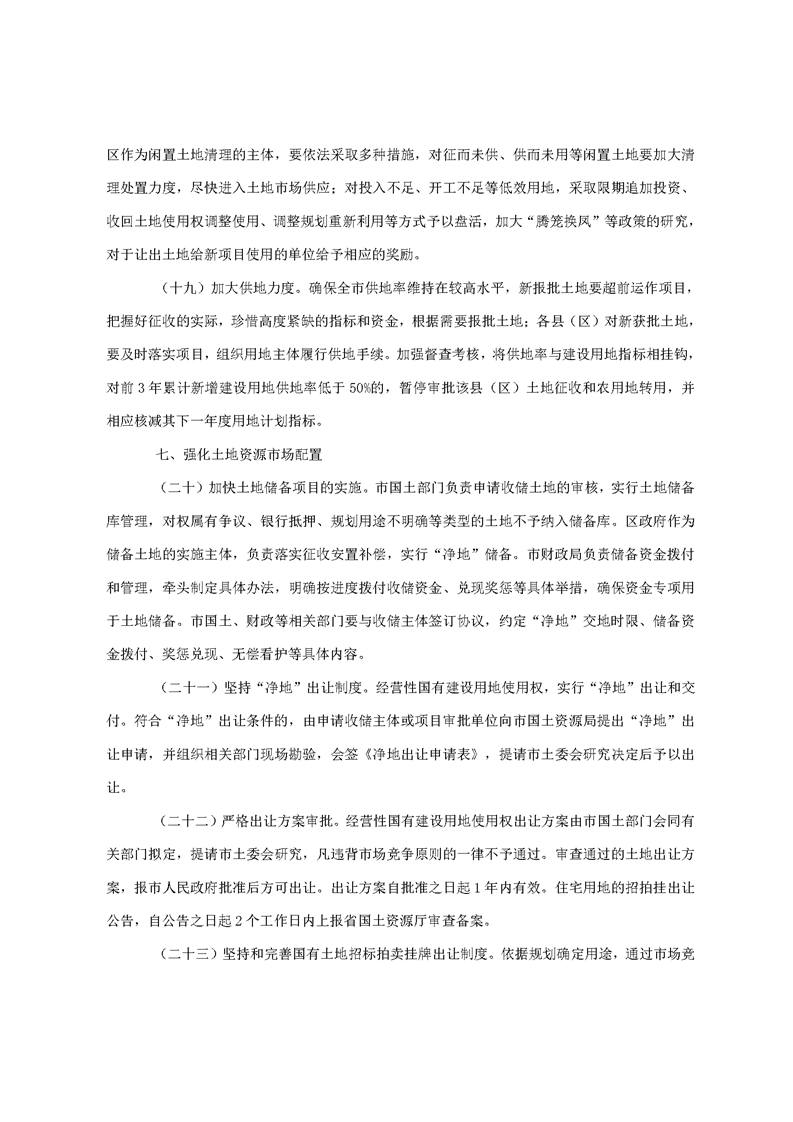 区作为闲置土地清理的主体，要依法采取多种措施，对征而未供、供而未用等闲置土地要加大清理处置力度，尽快进入土地市场供应；对投入不足、开工不足等低效用地，采取限期追加投资、收回土地使用权调整使用、调整规划重新利用等方式予以盘活，加大“腾笼换凤”等政策的研究，对于让出土地给新项目使用的单位给予相应的奖励。

（十九）加大供地力度。确保全市供地率维持在较高水平，新报批土地要超前运作项目，把握好征收的实际，珍惜高度紧缺的指标和资金，根据需要报批土地；各县（区）对新获批土地，要及时落实项目，组织用地主体履行供地手续。加强督查考核，将供地率与建设用地指标相挂钩，对前3年累计新增建设用地供地率低于50%的，暂停审批该县（区）土地征收和农用地转用，并相应核减其下一年度用地计划指标。

七、强化土地资源市场配置

（二十）加快土地储备项目的实施。市国土部门负责申请收储土地的审核，实行土地储备库管理，对权属有争议、银行抵押、规划用途不明确等类型的土地不予纳入储备库。区政府作为储备土地的实施主体，负责落实征收安置补偿，实行“净地”储备。市财政局负责储备资金拨付和管理，牵头制定具体办法，明确按进度拨付收储资金、兑现奖惩等具体举措，确保资金专项用于土地储备。市国土、财政等相关部门要与收储主体签订协议，约定“净地”交地时限、储备资金拨付、奖惩兑现、无偿看护等具体内容。

（二十一）坚持“净地”出让制度。经营性国有建设用地使用权，实行“净地”出让和交付。符合“净地”出让条件的，由申请收储主体或项目审批单位向市国土资源局提出“净地”出让申请，并组织相关部门现场勘验，会签《净地出让申请表》，提请市土委会研究决定后予以出让。

（二十二）严格出让方案审批。经营性国有建设用地使用权出让方案由市国土部门会同有关部门拟定，提请市土委会研究，凡违背市场竞争原则的一律不予通过。审查通过的土地出让方案，报市人民政府批准后方可出让。出让方案自批准之日起1年内有效。住宅用地的招拍挂出让公告，自公告之日起2个工作日内上报省国土资源厅审查备案。

（二十三）坚持和完善国有土地招标拍卖挂牌出让制度。依据规划确定用途，通过市场竞